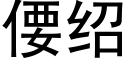 偠绍